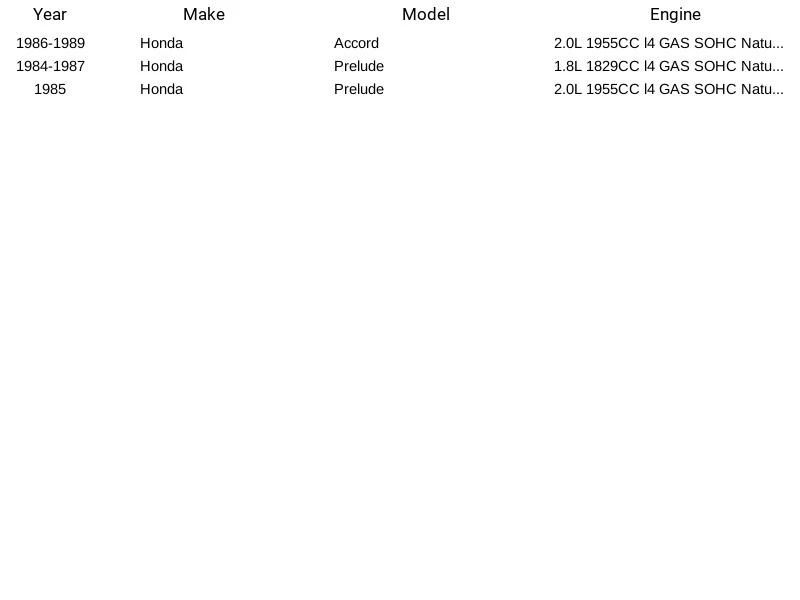 | Year | Make | Model | Engine |
|---|---|---|---|
| 1986-1989 | Honda | Accord | 2.0L 1955CC l4 GAS SOHC Natu... |
| 1984-1987 | Honda | Prelude | 1.8L 1829CC l4 GAS SOHC Natu... |
| 1985 | Honda | Prelude | 2.0L 1955CC l4 GAS SOHC Natu... |